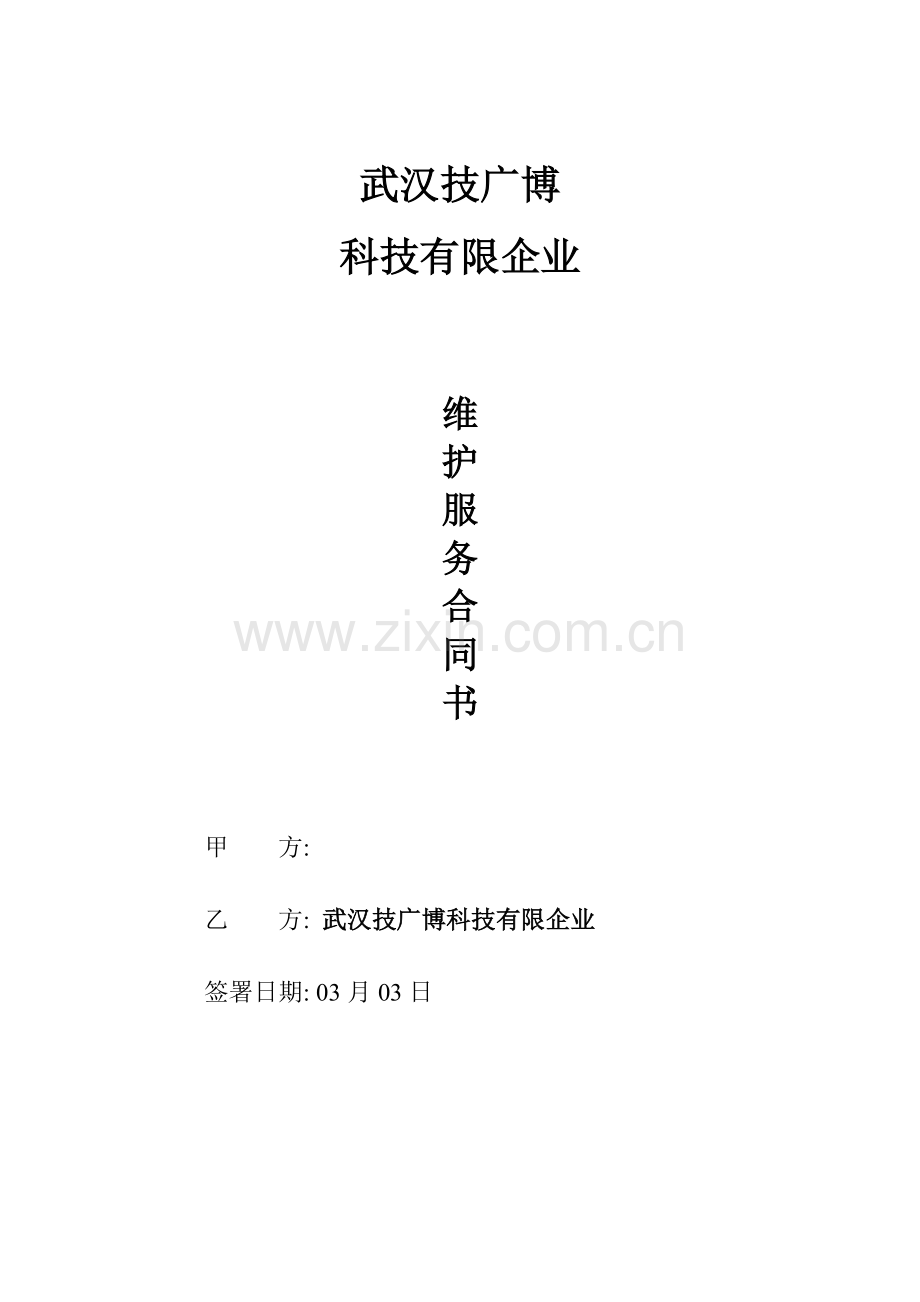 武汉技广博

科技有限企业

维
护
服
务
合
同
书

甲 方:

乙 方: 武汉技广博科技有限企业

签署日期: 03月03日

www.zixin.com.cn